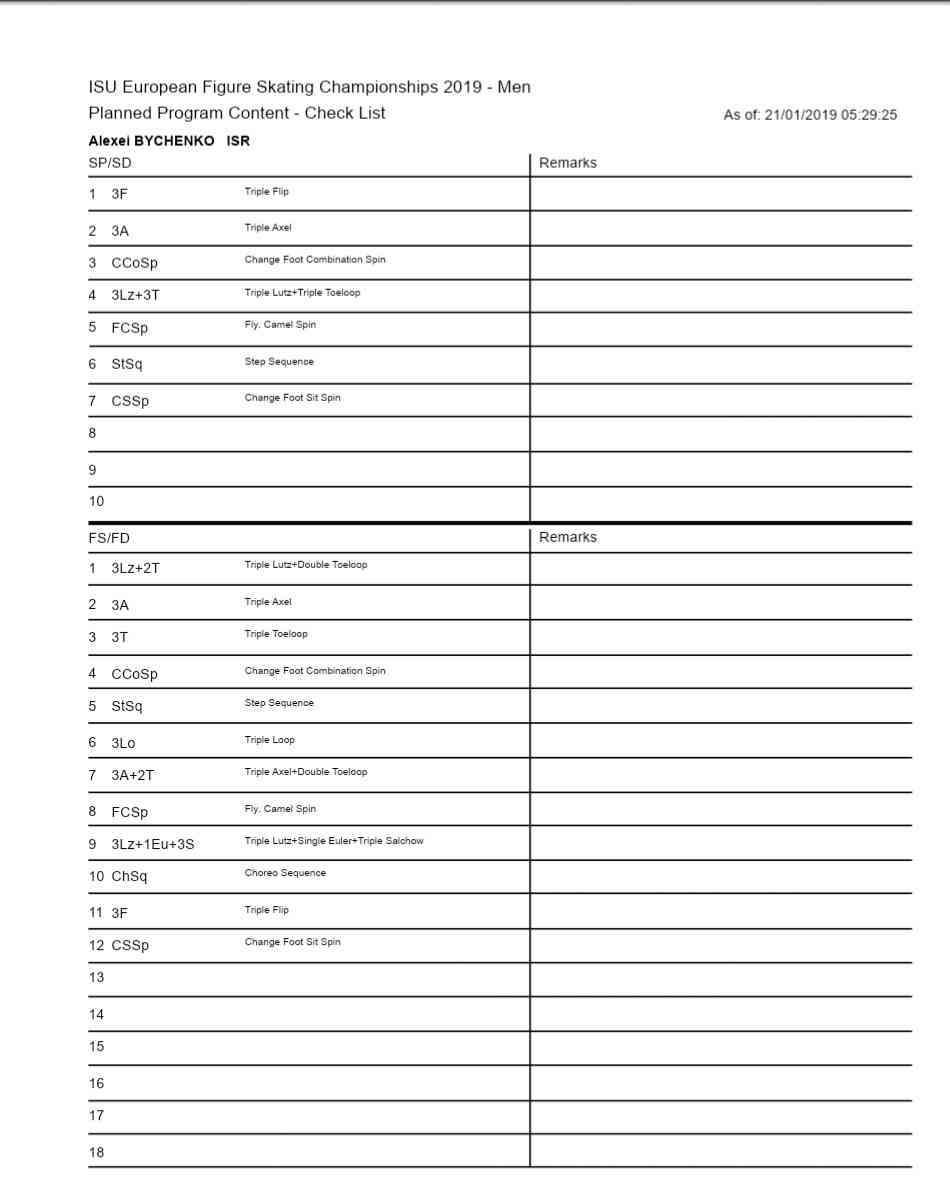 ISU European Figure Skating Championships 2019 - Men
Planned Program Content - Check List

As of: 21/01/2019 05:29:25

Alexei BYCHENKO ISR

| SP/SD | | Remarks |
|---|---|---|
| 1 3F | Triple Flip | |
| 2 3A | Triple Axel | |
| 3 CCoSp | Change Foot Combination Spin | |
| 4 3Lz+3T | Triple Lutz+Triple Toeloop | |
| 5 FCSp | Fly. Camel Spin | |
| 6 StSq | Step Sequence | |
| 7 CSSp | Change Foot Sit Spin | |
| 8 | | |
| 9 | | |
| 10 | | |

| FS/FD | | Remarks |
|---|---|---|
| 1 3Lz+2T | Triple Lutz+Double Toeloop | |
| 2 3A | Triple Axel | |
| 3 3T | Triple Toeloop | |
| 4 CCoSp | Change Foot Combination Spin | |
| 5 StSq | Step Sequence | |
| 6 3Lo | Triple Loop | |
| 7 3A+2T | Triple Axel+Double Toeloop | |
| 8 FCSp | Fly. Camel Spin | |
| 9 3Lz+1Eu+3S | Triple Lutz+Single Euler+Triple Salchow | |
| 10 ChSq | Choreo Sequence | |
| 11 3F | Triple Flip | |
| 12 CSSp | Change Foot Sit Spin | |
| 13 | | |
| 14 | | |
| 15 | | |
| 16 | | |
| 17 | | |
| 18 | | |